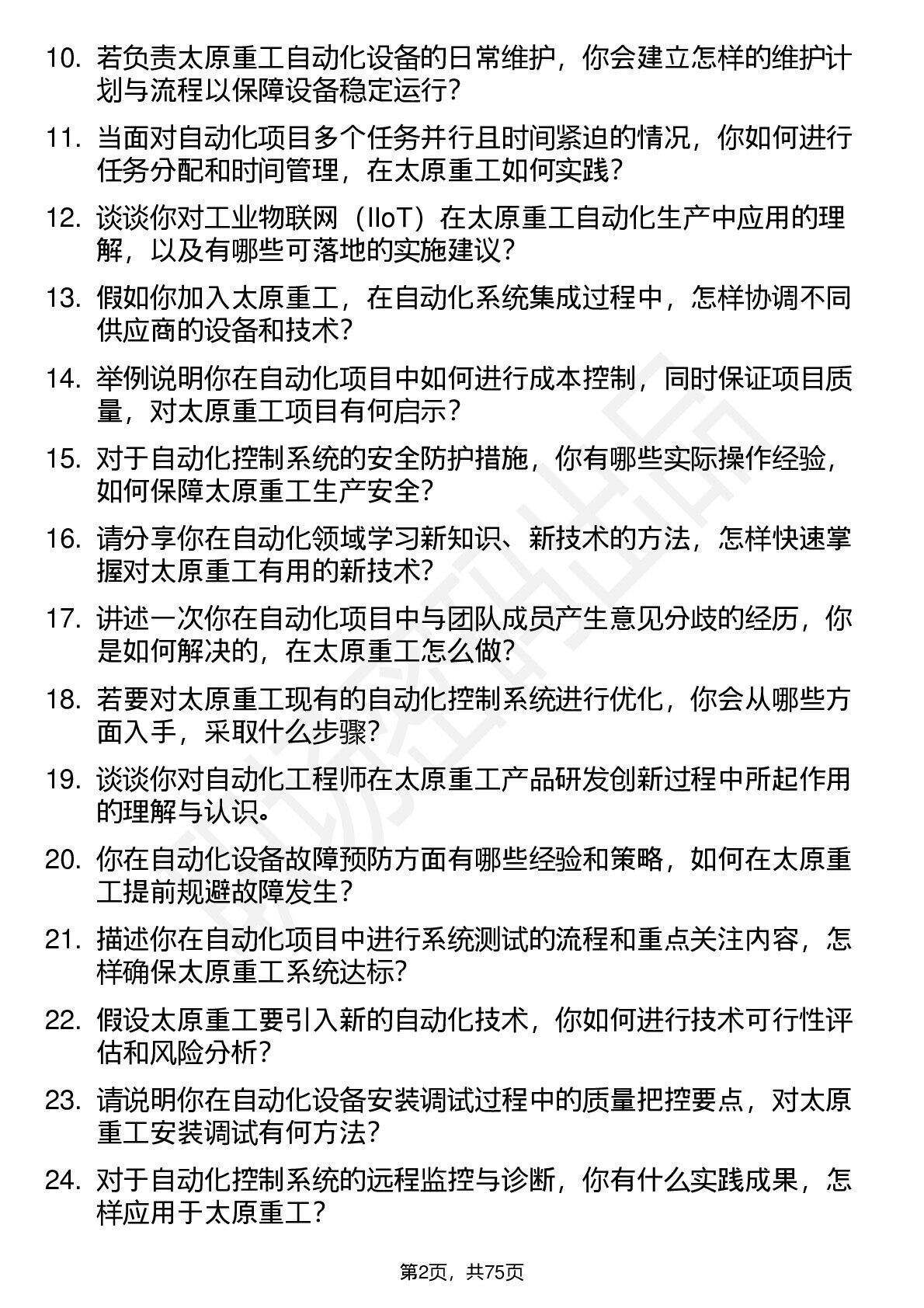 10. 若负责太原重工自动化设备的日常维护，你会建立怎样的维护计划与流程以保障设备稳定运行？

11. 当面对自动化项目多个任务并行且时间紧迫的情况，你如何进行任务分配和时间管理，在太原重工如何实践？

12. 谈谈你对工业物联网（IIoT）在太原重工自动化生产中应用的理解，以及有哪些可落地的实施建议？

13. 假如你加入太原重工，在自动化系统集成过程中，怎样协调不同供应商的设备和技术？

14. 举例说明你在自动化项目中如何进行成本控制，同时保证项目质量，对太原重工项目有何启示？

15. 对于自动化控制系统的安全防护措施，你有哪些实际操作经验，如何保障太原重工生产安全？

16. 请分享你在自动化领域学习新知识、新技术的方法，怎样快速掌握对太原重工有用的新技术？

17. 讲述一次你在自动化项目中与团队成员产生意见分歧的经历，你是如何解决的，在太原重工怎么做？

18. 若要对太原重工现有的自动化控制系统进行优化，你会从哪些方面入手，采取什么步骤？

19. 谈谈你对自动化工程师在太原重工产品研发创新过程中所起作用的理解与认识。

20. 你在自动化设备故障预防方面有哪些经验和策略，如何在太原重工提前规避故障发生？

21. 描述你在自动化项目中进行系统测试的流程和重点关注内容，怎样确保太原重工系统达标？

22. 假设太原重工要引入新的自动化技术，你如何进行技术可行性评估和风险分析？

23. 请说明你在自动化设备安装调试过程中的质量把控要点，对太原重工安装调试有何方法？

24. 对于自动化控制系统的远程监控与诊断，你有什么实践成果，怎样应用于太原重工？

第2页，共75页